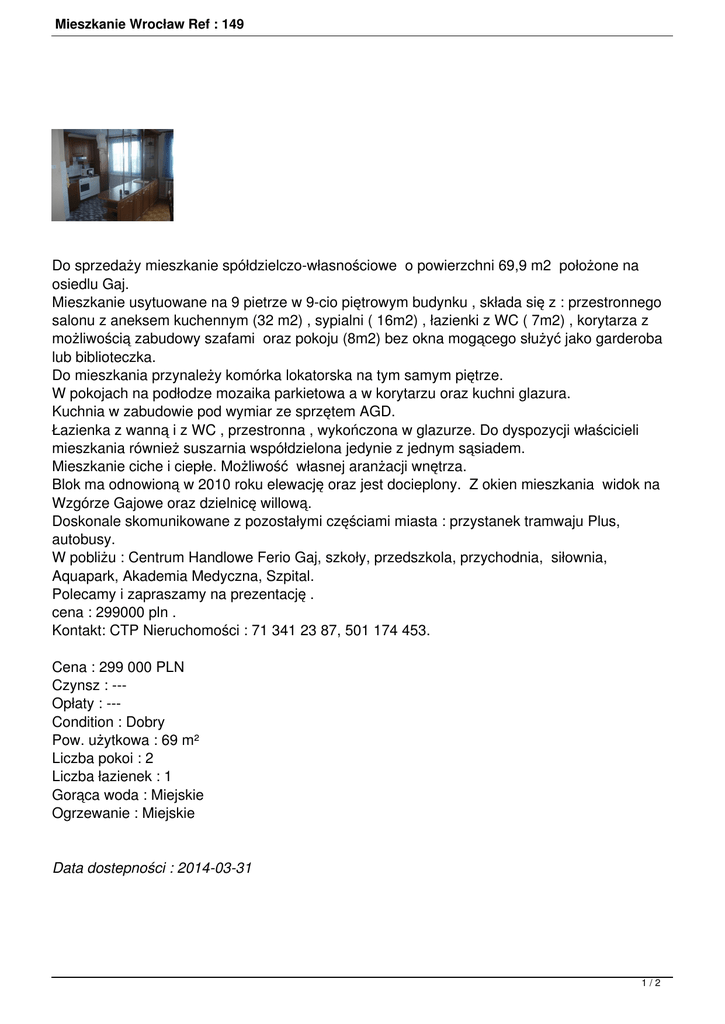 Mieszkanie Wrocław Ref : 149

Do sprzedaży mieszkanie spółdzielczo-własnościowe o powierzchni 69,9 m2 położone na osiedlu Gaj.
Mieszkanie usytuowane na 9 pietrze w 9-cio piętrowym budynku , składa się z : przestronnego salonu z aneksem kuchennym (32 m2) , sypialni ( 16m2) , łazienki z WC ( 7m2) , korytarza z możliwością zabudowy szafami oraz pokoju (8m2) bez okna mogącego służyć jako garderoba lub biblioteczka.
Do mieszkania przynależy komórka lokatorska na tym samym piętrze.
W pokojach na podłodze mozaika parkietowa a w korytarzu oraz kuchni glazura.
Kuchnia w zabudowie pod wymiar ze sprzętem AGD.
Łazienka z wanną i z WC , przestronna , wykończona w glazurze. Do dyspozycji właścicieli mieszkania również suszarnia współdzielona jedynie z jednym sąsiadem.
Mieszkanie ciche i ciepłe. Możliwość własnej aranżacji wnętrza.
Blok ma odnowioną w 2010 roku elewację oraz jest docieplony. Z okien mieszkania widok na Wzgórze Gajowe oraz dzielnicę willową.
Doskonale skomunikowane z pozostałymi częściami miasta : przystanek tramwaju Plus, autobusy.
W pobliżu : Centrum Handlowe Ferio Gaj, szkoły, przedszkola, przychodnia, siłownia, Aquapark, Akademia Medyczna, Szpital.
Polecamy i zapraszamy na prezentację .
cena : 299000 pln .
Kontakt: CTP Nieruchomości : 71 341 23 87, 501 174 453.

Cena : 299 000 PLN
Czynsz : ---
Opłaty : ---
Condition : Dobry
Pow. użytkowa : 69 m²
Liczba pokoi : 2
Liczba łazienek : 1
Gorąca woda : Miejskie
Ogrzewanie : Miejskie

Data dostepności : 2014-03-31

1 / 2